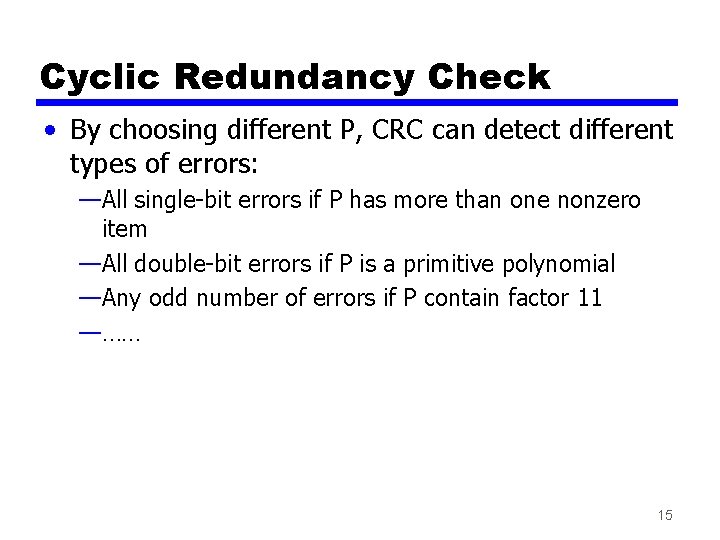 Cyclic Redundancy Check

• By choosing different P, CRC can detect different types of errors:

—All single-bit errors if P has more than one nonzero item

—All double-bit errors if P is a primitive polynomial

—Any odd number of errors if P contain factor 11

—……

15